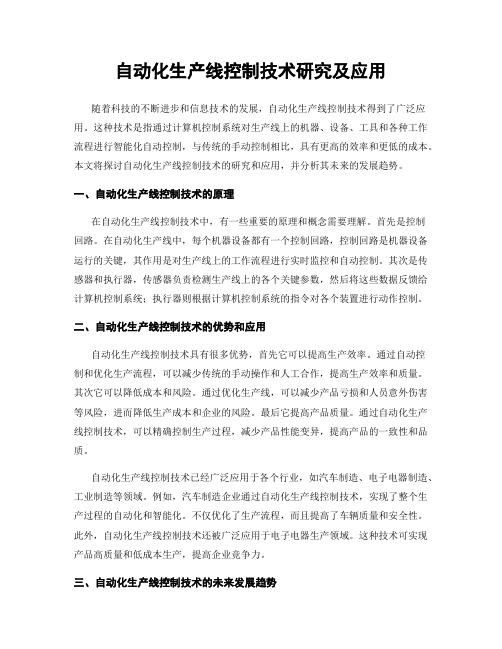 自动化生产线控制技术研究及应用

随着科技的不断进步和信息技术的发展，自动化生产线控制技术得到了广泛应用。这种技术是指通过计算机控制系统对生产线上的机器、设备、工具和各种工作流程进行智能化自动控制，与传统的手动控制相比，具有更高的效率和更低的成本。本文将探讨自动化生产线控制技术的研究和应用，并分析其未来的发展趋势。

一、自动化生产线控制技术的原理

在自动化生产线控制技术中，有一些重要的原理和概念需要理解。首先是控制回路。在自动化生产线中，每个机器设备都有一个控制回路，控制回路是机器设备运行的关键，其作用是对生产线上的工作流程进行实时监控和自动控制。其次是传感器和执行器，传感器负责检测生产线上的各个关键参数，然后将这些数据反馈给计算机控制系统；执行器则根据计算机控制系统的指令对各个装置进行动作控制。

二、自动化生产线控制技术的优势和应用

自动化生产线控制技术具有很多优势，首先它可以提高生产效率。通过自动控制和优化生产流程，可以减少传统的手动操作和人工合作，提高生产效率和质量。其次它可以降低成本和风险。通过优化生产线，可以减少产品亏损和人员意外伤害等风险，进而降低生产成本和企业的风险。最后它提高产品质量。通过自动化生产线控制技术，可以精确控制生产过程，减少产品性能变异，提高产品的一致性和品质。

自动化生产线控制技术已经广泛应用于各个行业，如汽车制造、电子电器制造、工业制造等领域。例如，汽车制造企业通过自动化生产线控制技术，实现了整个生产过程的自动化和智能化。不仅优化了生产流程，而且提高了车辆质量和安全性。此外，自动化生产线控制技术还被广泛应用于电子电器生产领域。这种技术可实现产品高质量和低成本生产，提高企业竞争力。

三、自动化生产线控制技术的未来发展趋势